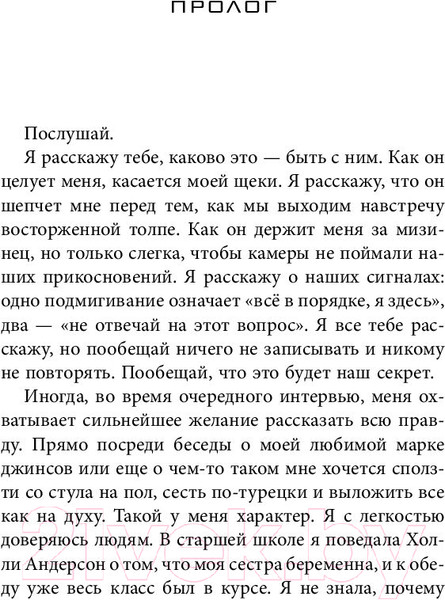 ПРОЛОГ

Послушай.

Я расскажу тебе, каково это — быть с ним. Как он целует меня, касается моей щеки. Я расскажу, что он шепчет мне перед тем, как мы выходим навстречу восторженной толпе. Как он держит меня за мизинец, но только слегка, чтобы камеры не поймали наших прикосновений. Я расскажу о наших сигналах: одно подмигивание означает «всё в порядке, я здесь», два — «не отвечай на этот вопрос». Я все тебе расскажу, но пообещай ничего не записывать и никому не повторять. Пообещай, что это будет наш секрет.

Иногда, во время очередного интервью, меня охватывает сильнейшее желание рассказать всю правду. Прямо посреди беседы о моей любимой марке джинсов или еще о чем-то таком мне хочется сползти со стула на пол, сесть по-турецки и выложить все как на духу. Такой у меня характер. Я с легкостью доверяюсь людям. В старшей школе я поведала Холли Андерсон о том, что моя сестра беременна, и к обеду уже весь класс был в курсе. Я не знала, почему

21vek.by